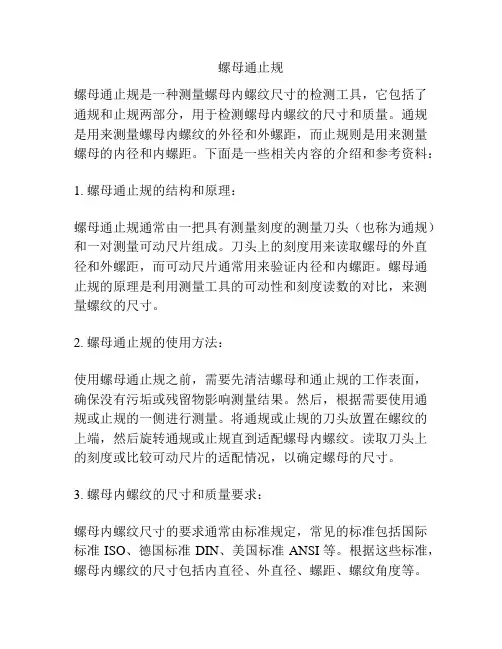 螺母通止规

螺母通止规是一种测量螺母内螺纹尺寸的检测工具，它包括了通规和止规两部分，用于检测螺母内螺纹的尺寸和质量。通规是用来测量螺母内螺纹的外径和外螺距，而止规则是用来测量螺母的内径和内螺距。下面是一些相关内容的介绍和参考资料：

1. 螺母通止规的结构和原理：

螺母通止规通常由一把具有测量刻度的测量刀头（也称为通规）和一对测量可动尺片组成。刀头上的刻度用来读取螺母的外直径和外螺距，而可动尺片通常用来验证内径和内螺距。螺母通止规的原理是利用测量工具的可动性和刻度读数的对比，来测量螺纹的尺寸。

2. 螺母通止规的使用方法：

使用螺母通止规之前，需要先清洁螺母和通止规的工作表面，确保没有污垢或残留物影响测量结果。然后，根据需要使用通规或止规的一侧进行测量。将通规或止规的刀头放置在螺纹的上端，然后旋转通规或止规直到适配螺母内螺纹。读取刀头上的刻度或比较可动尺片的适配情况，以确定螺母的尺寸。

3. 螺母内螺纹的尺寸和质量要求：

螺母内螺纹尺寸的要求通常由标准规定，常见的标准包括国际标准 ISO、德国标准 DIN、美国标准 ANSI 等。根据这些标准，螺母内螺纹的尺寸包括内直径、外直径、螺距、螺纹角度等。